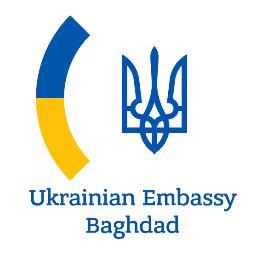 Ukrainian Embassy
Baghdad